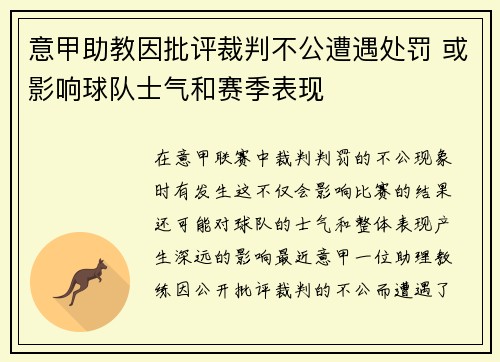 意甲助教因批评裁判不公遭遇处罚 或影响球队士气和赛季表现

在意甲联赛中裁判判罚的不公现象时有发生这不仅会影响比赛的结果还可能对球队的士气和整体表现产生深远的影响最近意甲一位助理教练因公开批评裁判的不公而遭遇了